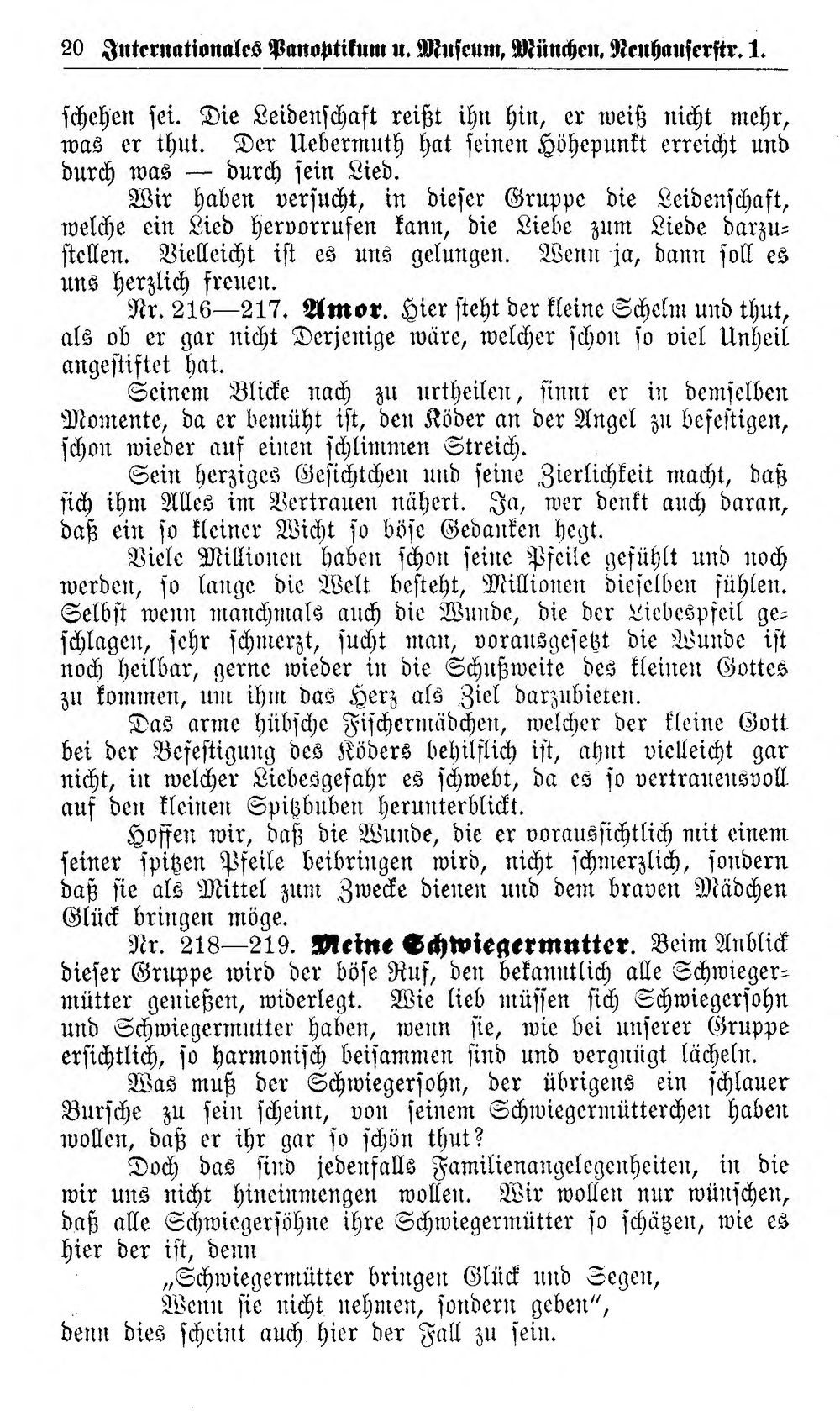 20 Internationales Panoptikum u. Museum, München, Neuhauserstr. 1.

schehen sei. Die Leidenschaft reißt ihn hin, er weiß nicht mehr, was er thut. Der Uebermuth hat seinen Höhepunkt erreicht und durch was — durch sein Lied.

Wir haben versucht, in dieser Gruppe die Leidenschaft, welche ein Lied hervorrufen kann, die Liebe zum Liede darzustellen. Vielleicht ist es uns gelungen. Wenn ja, dann soll es uns herzlich freuen.

Nr. 216—217. Amor. Hier steht der kleine Schelm und thut, als ob er gar nicht Derjenige wäre, welcher schon so viel Unheil angestiftet hat.

Seinem Blicke nach zu urtheilen, sinnt er in demselben Momente, da er bemüht ist, den Köder an der Angel zu befestigen, schon wieder auf einen schlimmen Streich.

Sein herziges Gesichtchen und seine Zierlichkeit macht, daß sich ihm Alles im Vertrauen nähert. Ja, wer denkt auch daran, daß ein so kleiner Wicht so böse Gedanken hegt.

Viele Millionen haben schon seine Pfeile gefühlt und noch werden, so lange die Welt besteht, Millionen dieselben fühlen. Selbst wenn manchmals auch die Wunde, die der Liebespfeil geschlagen, sehr schmerzt, sucht man, vorausgesetzt die Wunde ist noch heilbar, gerne wieder in die Schußweite des kleinen Gottes zu kommen, um ihm das Herz als Ziel darzubieten.

Das arme hübsche Fischermädchen, welcher der kleine Gott bei der Befestigung des Köders behilflich ist, ahnt vielleicht gar nicht, in welcher Liebesgefahr es schwebt, da es so vertrauensvoll auf den kleinen Spitzbuben herunterblickt.

Hoffen wir, daß die Wunde, die er voraussichtlich mit einem seiner spitzen Pfeile beibringen wird, nicht schmerzlich, sondern daß sie als Mittel zum Zwecke dienen und dem braven Mädchen Glück bringen möge.

Nr. 218—219. Meine Schwiegermutter. Beim Anblick dieser Gruppe wird der böse Ruf, den bekanntlich alle Schwiegermütter genießen, widerlegt. Wie lieb müssen sich Schwiegersohn und Schwiegermutter haben, wenn sie, wie bei unserer Gruppe ersichtlich, so harmonisch beisammen sind und vergnügt lächeln.

Was muß der Schwiegersohn, der übrigens ein schlauer Bursche zu sein scheint, von seinem Schwiegermütterchen haben wollen, daß er ihr gar so schön thut?

Doch das sind jedenfalls Familienangelegenheiten, in die wir uns nicht hineinmengen wollen. Wir wollen nur wünschen, daß alle Schwiegersöhne ihre Schwiegermütter so schätzen, wie es hier der ist, denn

„Schwiegermütter bringen Glück und Segen,
Wenn sie nicht nehmen, sondern geben",

denn dies scheint auch hier der Fall zu sein.